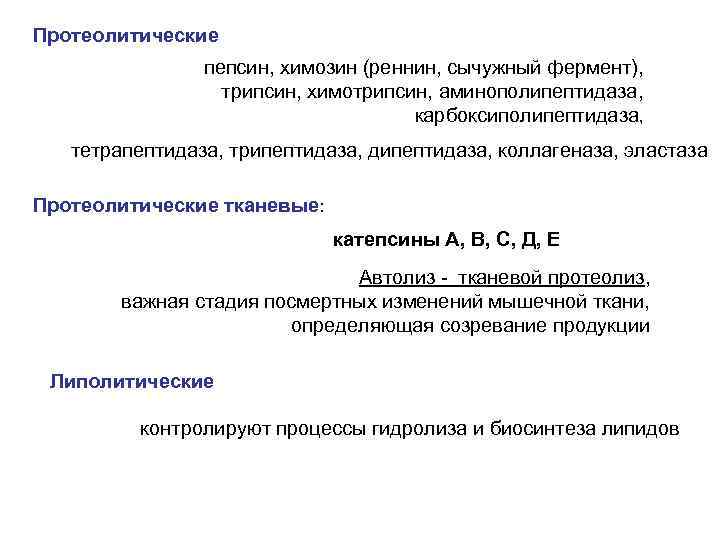 Протеолитические

пепсин, химозин (реннин, сычужный фермент), трипсин, химотрипсин, аминополипептидаза, карбоксиполипептидаза,

тетрапептидаза, трипептидаза, дипептидаза, коллагеназа, эластаза

Протеолитические тканевые:

катепсины А, В, С, Д, Е

Автолиз - тканевой протеолиз, важная стадия посмертных изменений мышечной ткани, определяющая созревание продукции

Липолитические

контролируют процессы гидролиза и биосинтеза липидов